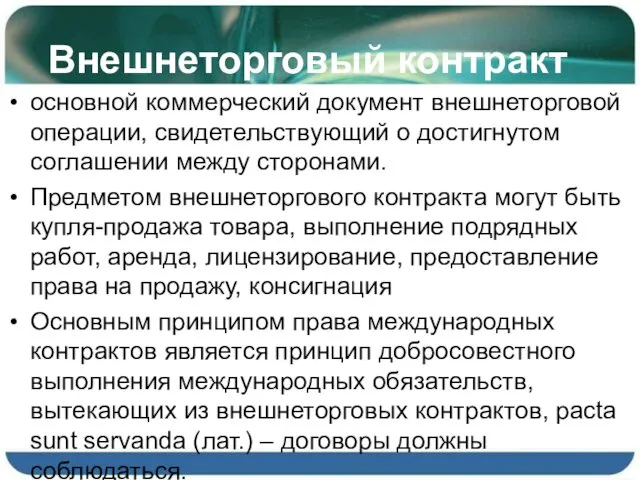 Внешнеторговый контракт

• основной коммерческий документ внешнеторговой операции, свидетельствующий о достигнутом соглашении между сторонами.

• Предметом внешнеторгового контракта могут быть купля-продажа товара, выполнение подрядных работ, аренда, лицензирование, предоставление права на продажу, консигнация

• Основным принципом права международных контрактов является принцип добросовестного выполнения международных обязательств, вытекающих из внешнеторговых контрактов, pacta sunt servanda (лат.) – договоры должны соблюдаться.